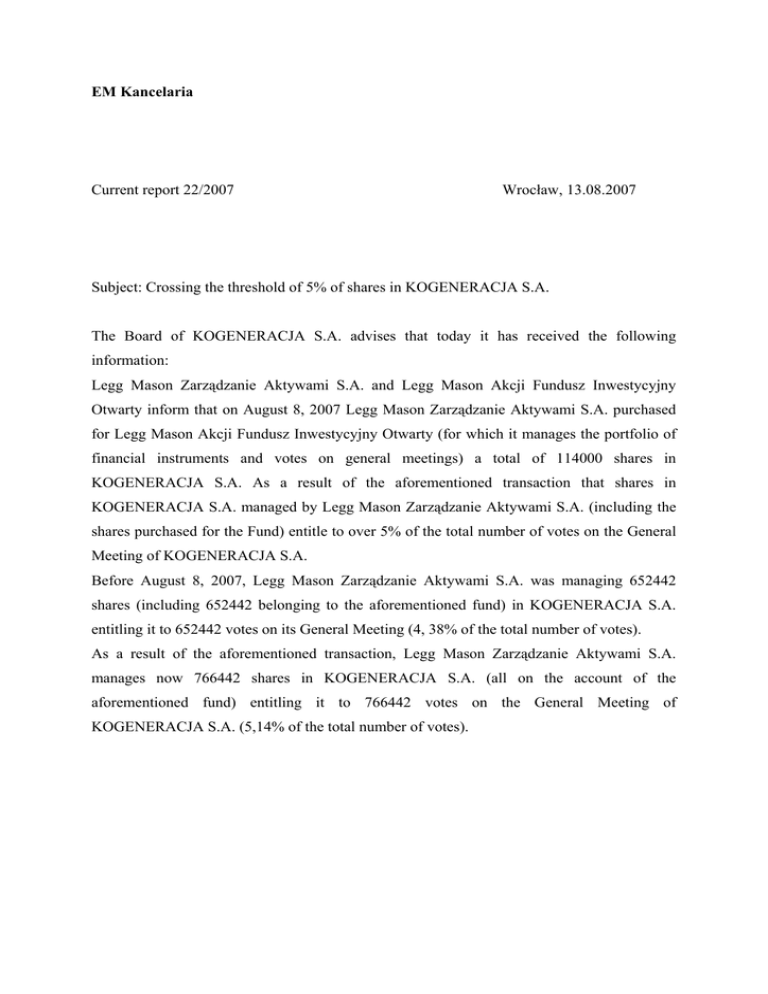 EM Kancelaria

Current report 22/2007

Wrocław, 13.08.2007

Subject: Crossing the threshold of 5% of shares in KOGENERACJA S.A.

The Board of KOGENERACJA S.A. advises that today it has received the following information:
Legg Mason Zarządzanie Aktywami S.A. and Legg Mason Akcji Fundusz Inwestycyjny Otwarty inform that on August 8, 2007 Legg Mason Zarządzanie Aktywami S.A. purchased for Legg Mason Akcji Fundusz Inwestycyjny Otwarty (for which it manages the portfolio of financial instruments and votes on general meetings) a total of 114000 shares in KOGENERACJA S.A. As a result of the aforementioned transaction that shares in KOGENERACJA S.A. managed by Legg Mason Zarządzanie Aktywami S.A. (including the shares purchased for the Fund) entitle to over 5% of the total number of votes on the General Meeting of KOGENERACJA S.A.
Before August 8, 2007, Legg Mason Zarządzanie Aktywami S.A. was managing 652442 shares (including 652442 belonging to the aforementioned fund) in KOGENERACJA S.A. entitling it to 652442 votes on its General Meeting (4, 38% of the total number of votes).
As a result of the aforementioned transaction, Legg Mason Zarządzanie Aktywami S.A. manages now 766442 shares in KOGENERACJA S.A. (all on the account of the aforementioned fund) entitling it to 766442 votes on the General Meeting of KOGENERACJA S.A. (5,14% of the total number of votes).